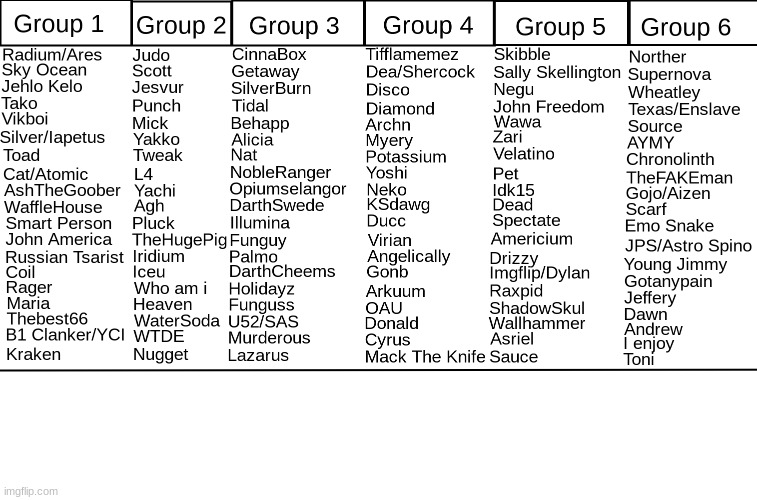 | Group 1 | Group 2 | Group 3 | Group 4 | Group 5 | Group 6 |
|---|---|---|---|---|---|
| Radium/Ares | Judo | CinnaBox | Tifflamemez | Skibble | Norther |
| Sky Ocean | Scott | Getaway | Dea/Shercock | Sally Skellington | Supernova |
| Jehlo Kelo | Jesvur | SilverBurn | Disco | Negu | Wheatley |
| Tako | Punch | Tidal | Diamond | John Freedom | Texas/Enslave |
| Vikboi | Mick | Behapp | Archn | Wawa | Source |
| Silver/Iapetus | Yakko | Alicia | Myery | Zari | AYMY |
| Toad | Tweak | Nat | Potassium | Velatino | Chronolinth |
| Cat/Atomic | L4 | NobleRanger | Yoshi | Pet | TheFAKEman |
| AshTheGoober | Yachi | Opiumselangor | Neko | Idk15 | Gojo/Aizen |
| WaffleHouse | Agh | DarthSwede | KSdawg | Dead | Scarf |
| Smart Person | Pluck | Illumina | Ducc | Spectate | Emo Snake |
| John America | TheHugePig | Funguy | Virian | Americium | JPS/Astro Spino |
| Russian Tsarist | Iridium | Palmo | Angelically | Drizzy | Young Jimmy |
| Coil | Iceu | DarthCheems | Gonb | Imgflip/Dylan | Gotanypain |
| Rager | Who am i | Holidayz | Arkuum | Raxpid | Jeffery |
| Maria | Heaven | Funguss | OAU | ShadowSkul | Dawn |
| Thebest66 | WaterSoda | U52/SAS | Donald | Wallhammer | Andrew |
| B1 Clanker/YCI | WTDE | Murderous | Cyrus | Asriel | I enjoy |
| Kraken | Nugget | Lazarus | Mack The Knife | Sauce | Toni |

imgflip.com